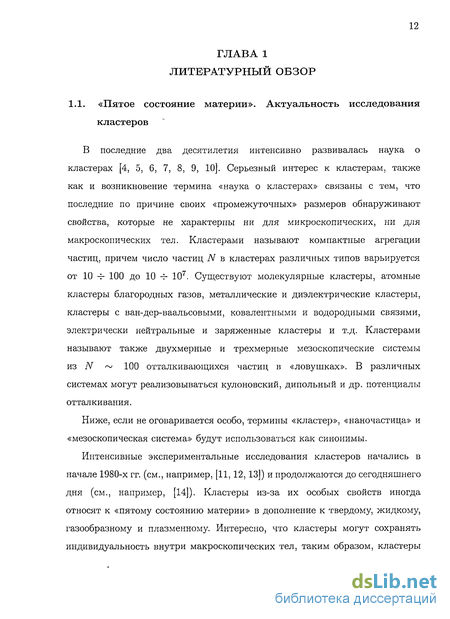 12

ГЛАВА 1
ЛИТЕРАТУРНЫЙ ОБЗОР

1.1. «Пятое состояние материи». Актуальность исследования кластеров

В последние два десятилетия интенсивно развивалась наука о кластерах [4, 5, 6, 7, 8, 9, 10]. Серьезный интерес к кластерам, также как и возникновение термина «наука о кластерах» связаны с тем, что последние по причине своих «промежуточных» размеров обнаруживают свойства, которые не характерны ни для микроскопических, ни для макроскопических тел. Кластерами называют компактные агрегации частиц, причем число частиц $N$ в кластерах различных типов варьируется от $10 \div 100$ до $10 \div 10^7$. Существуют молекулярные кластеры, атомные кластеры благородных газов, металлические и диэлектрические кластеры, кластеры с ван-дер-ваальсовыми, ковалентными и водородными связями, электрически нейтральные и заряженные кластеры и т.д. Кластерами называют также двухмерные и трехмерные мезоскопические системы из $N \sim 100$ отталкивающихся частиц в «ловушках». В различных системах могут реализовываться кулоновский, дипольный и др. потенциалы отталкивания.

Ниже, если не оговаривается особо, термины «кластер», «наночастица» и «мезоскопическая система» будут использоваться как синонимы.

Интенсивные экспериментальные исследования кластеров начались в начале 1980-х гг. (см., например, [11, 12, 13]) и продолжаются до сегодняшнего дня (см., например, [14]). Кластеры из-за их особых свойств иногда относят к «пятому состоянию материи» в дополнение к твердому, жидкому, газообразному и плазменному. Интересно, что кластеры могут сохранять индивидуальность внутри макроскопических тел, таким образом, кластеры

dsLib.net
библиотека диссертаций